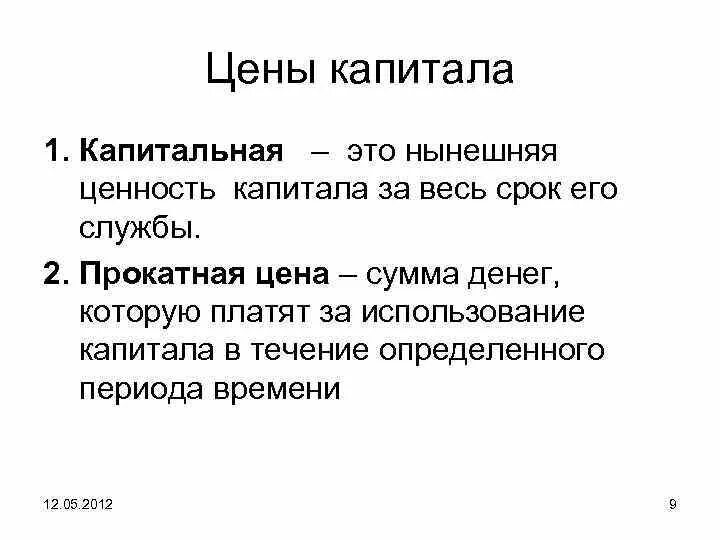 Цены капитала

1. Капитальная – это нынешняя ценность капитала за весь срок его службы.

2. Прокатная цена – сумма денег, которую платят за использование капитала в течение определенного периода времени

12.05.2012

9